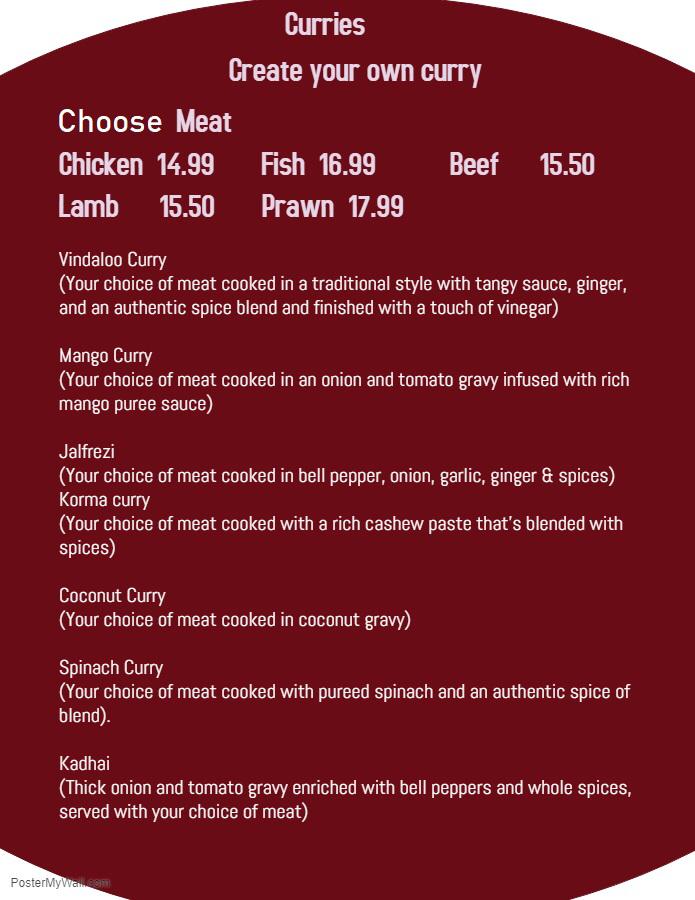 Curries

Create your own curry

Choose Meat

Chicken 14.99 Fish 16.99 Beef 15.50

Lamb 15.50 Prawn 17.99

Vindaloo Curry
(Your choice of meat cooked in a traditional style with tangy sauce, ginger, and an authentic spice blend and finished with a touch of vinegar)

Mango Curry
(Your choice of meat cooked in an onion and tomato gravy infused with rich mango puree sauce)

Jalfrezi
(Your choice of meat cooked in bell pepper, onion, garlic, ginger & spices)
Korma curry
(Your choice of meat cooked with a rich cashew paste that's blended with spices)

Coconut Curry
(Your choice of meat cooked in coconut gravy)

Spinach Curry
(Your choice of meat cooked with pureed spinach and an authentic spice of blend).

Kadhai
(Thick onion and tomato gravy enriched with bell peppers and whole spices, served with your choice of meat)

PosterMyWall.com